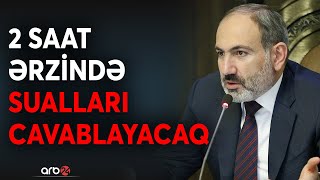 2 SAAT ƏRZİNDƏ SUALLARI CAVABLAYACAQ

arb24